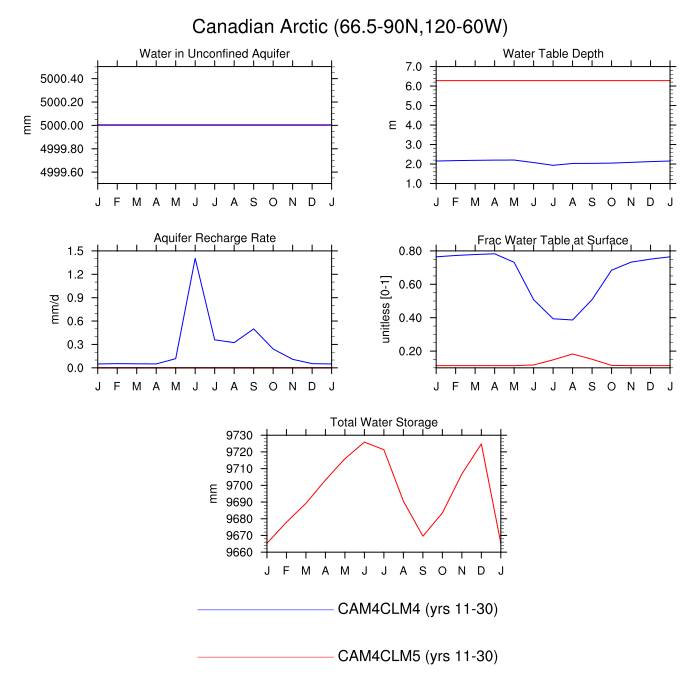 Canadian Arctic (66.5-90N,120-60W)

Water in Unconfined Aquifer

mm

5000.40
5000.20
5000.00
4999.80
4999.60

J F M A M J J A S O N D J

Water Table Depth

m

7.0
6.0
5.0
4.0
3.0
2.0
1.0

J F M A M J J A S O N D J

Aquifer Recharge Rate

mm/d

1.5
1.2
0.9
0.6
0.3
0.0

J F M A M J J A S O N D J

Frac Water Table at Surface

unitless [0-1]

0.80
0.60
0.40
0.20

J F M A M J J A S O N D J

Total Water Storage

mm

9730
9720
9710
9700
9690
9680
9670
9660

J F M A M J J A S O N D J

CAM4CLM4 (yrs 11-30)

CAM4CLM5 (yrs 11-30)